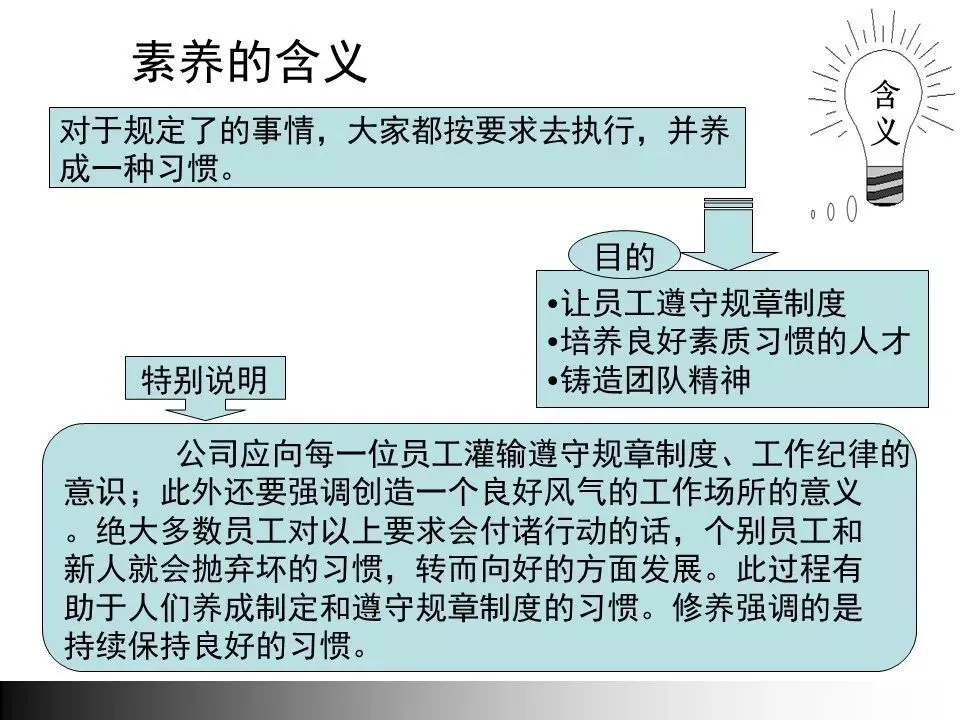 素养的含义

含义

对于规定了的事情，大家都按要求去执行，并养成一种习惯。

目的

•让员工遵守规章制度
•培养良好素质习惯的人才
•铸造团队精神

特别说明

公司应向每一位员工灌输遵守规章制度、工作纪律的意识；此外还要强调创造一个良好风气的工作场所的意义。绝大多数员工对以上要求会付诸行动的话，个别员工和新人就会抛弃坏的习惯，转而向好的方面发展。此过程有助于人们养成制定和遵守规章制度的习惯。修养强调的是持续保持良好的习惯。